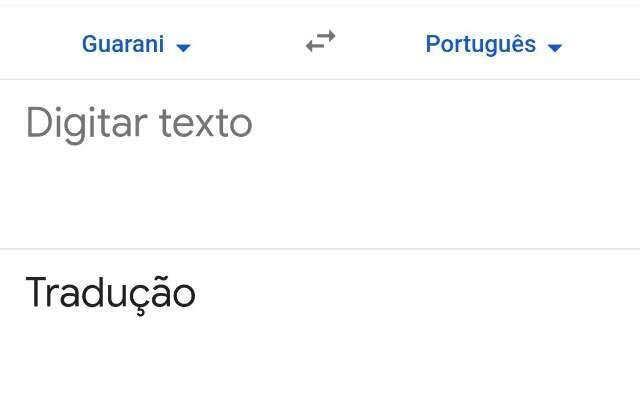 Guarani

Português

Digitar texto

Tradução